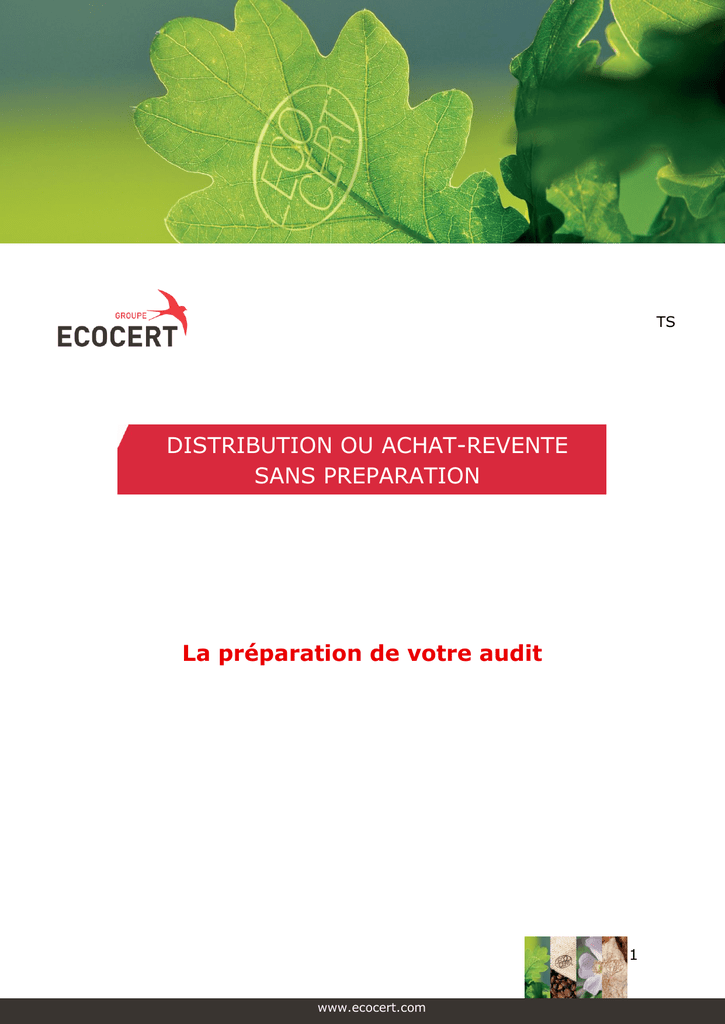 ECO CERT

GROUPE
ECOCERT

TS

DISTRIBUTION OU ACHAT-REVENTE SANS PREPARATION

La préparation de votre audit

1

www.ecocert.com